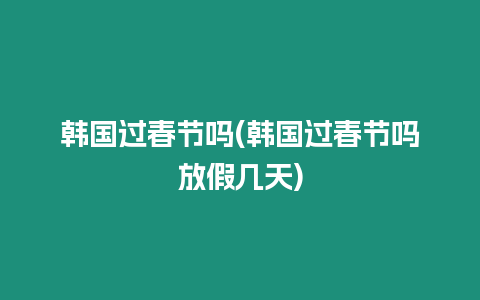 韩国过春节吗(韩国过春节吗放假几天)